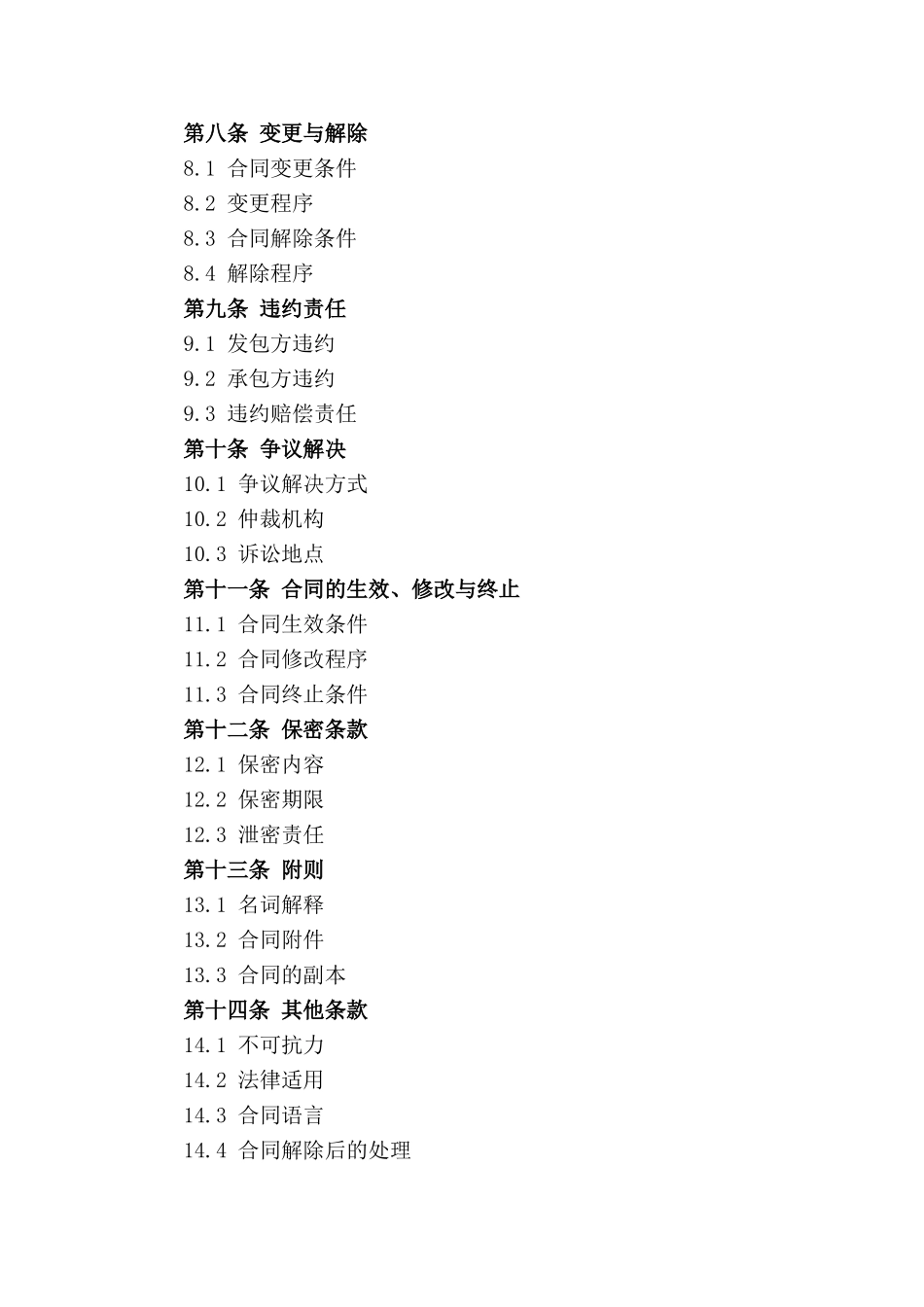 第八条 变更与解除
8.1 合同变更条件
8.2 变更程序
8.3 合同解除条件
8.4 解除程序
第九条 违约责任
9.1 发包方违约
9.2 承包方违约
9.3 违约赔偿责任
第十条 争议解决
10.1 争议解决方式
10.2 仲裁机构
10.3 诉讼地点
第十一条 合同的生效、修改与终止
11.1 合同生效条件
11.2 合同修改程序
11.3 合同终止条件
第十二条 保密条款
12.1 保密内容
12.2 保密期限
12.3 泄密责任
第十三条 附则
13.1 名词解释
13.2 合同附件
13.3 合同的副本
第十四条 其他条款
14.1 不可抗力
14.2 法律适用
14.3 合同语言
14.4 合同解除后的处理